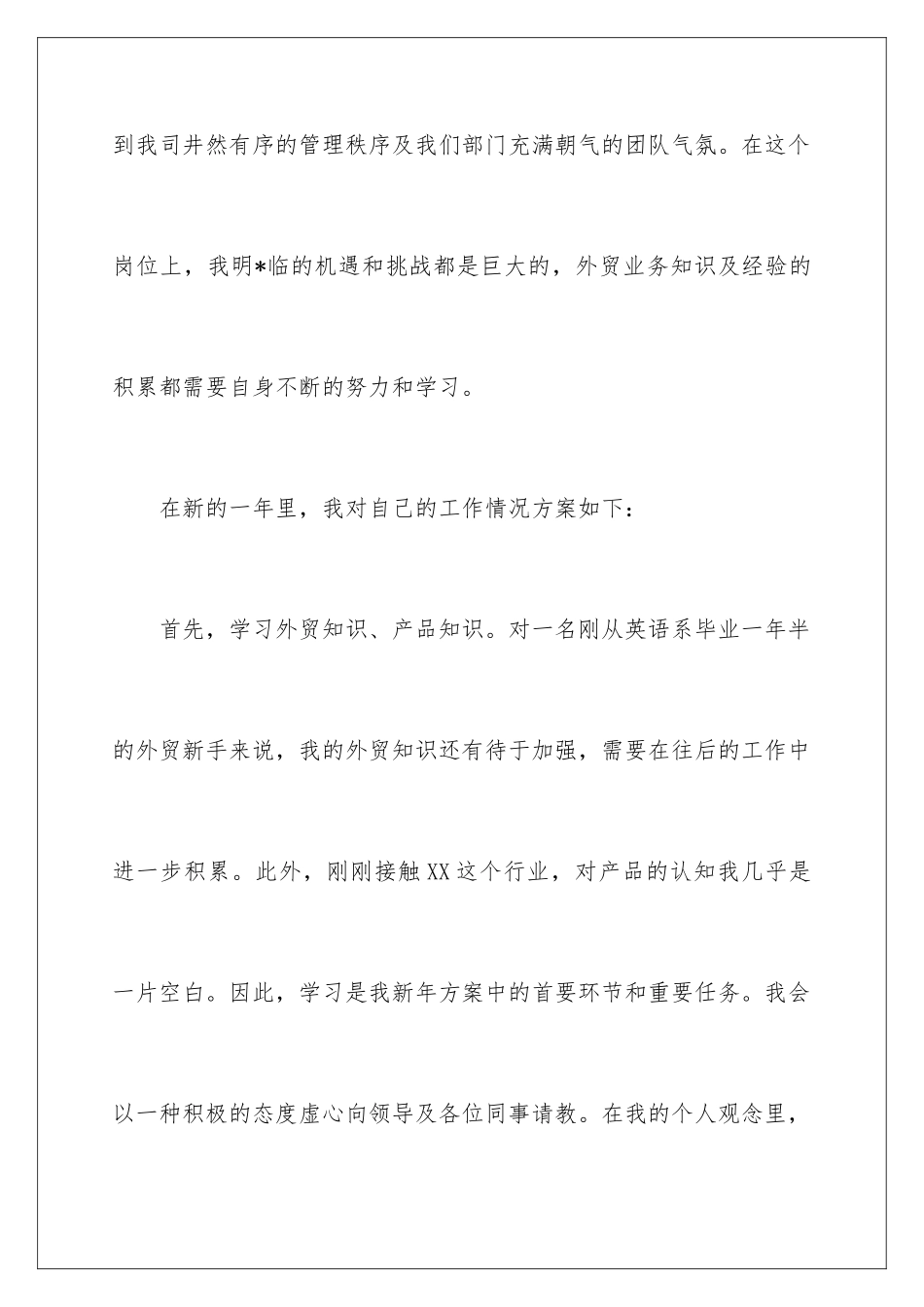 到我司井然有序的管理秩序及我们部门充满朝气的团队气氛。在这个岗位上，我明*临的机遇和挑战都是巨大的，外贸业务知识及经验的积累都需要自身不断的努力和学习。

在新的一年里，我对自己的工作情况方案如下：

首先，学习外贸知识、产品知识。对一名刚从英语系毕业一年半的外贸新手来说，我的外贸知识还有待于加强，需要在往后的工作中进一步积累。此外，刚刚接触XX这个行业，对产品的认知我几乎是一片空白。因此，学习是我新年方案中的首要环节和重要任务。我会以一种积极的态度虚心向领导及各位同事请教。在我的个人观念里，